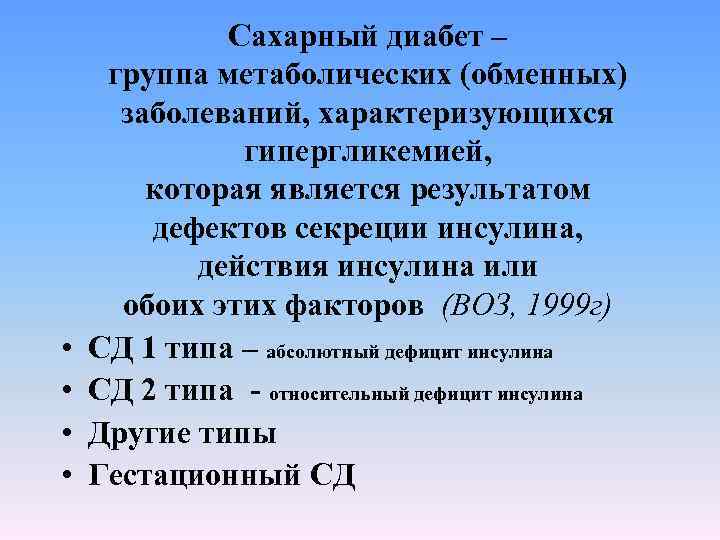 Сахарный диабет – группа метаболических (обменных) заболеваний, характеризующихся гипергликемией, которая является результатом дефектов секреции инсулина, действия инсулина или обоих этих факторов (ВОЗ, 1999г)

• СД 1 типа – абсолютный дефицит инсулина
• СД 2 типа - относительный дефицит инсулина
• Другие типы
• Гестационный СД